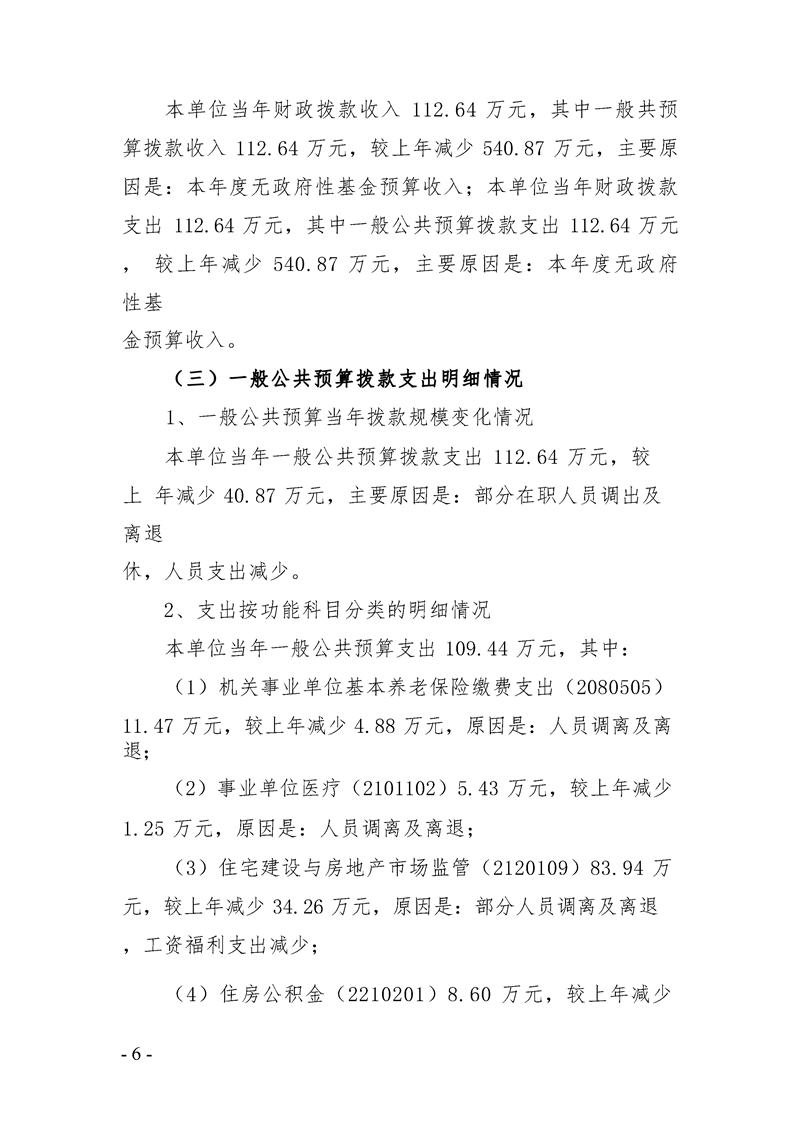 本单位当年财政拨款收入112.64万元，其中一般共预算拨款收入112.64万元，较上年减少540.87万元，主要原因是：本年度无政府性基金预算收入；本单位当年财政拨款支出112.64万元，其中一般公共预算拨款支出112.64万元，较上年减少540.87万元，主要原因是：本年度无政府性基金预算收入。

（三）一般公共预算拨款支出明细情况

1、一般公共预算当年拨款规模变化情况

本单位当年一般公共预算拨款支出112.64万元，较上年减少40.87万元，主要原因是：部分在职人员调出及离退休，人员支出减少。

2、支出按功能科目分类的明细情况

本单位当年一般公共预算支出109.44万元，其中：

（1）机关事业单位基本养老保险缴费支出（2080505）11.47万元，较上年减少4.88万元，原因是：人员调离及离退；

（2）事业单位医疗（2101102）5.43万元，较上年减少1.25万元，原因是：人员调离及离退；

（3）住宅建设与房地产市场监管（2120109）83.94万元，较上年减少34.26万元，原因是：部分人员调离及离退，工资福利支出减少；

（4）住房公积金（2210201）8.60万元，较上年减少

- 6 -